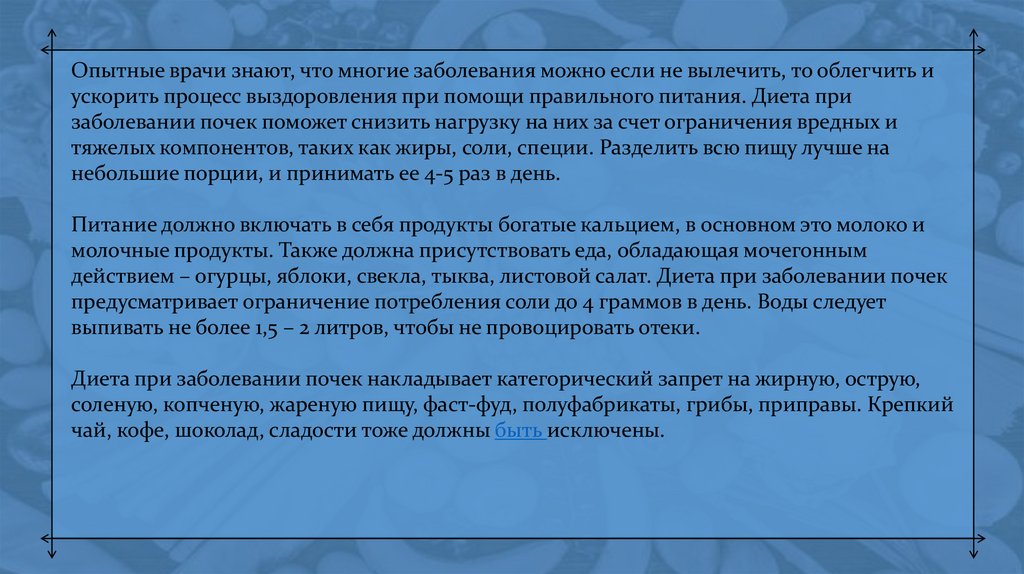 Опытные врачи знают, что многие заболевания можно если не вылечить, то облегчить и ускорить процесс выздоровления при помощи правильного питания. Диета при заболевании почек поможет снизить нагрузку на них за счет ограничения вредных и тяжелых компонентов, таких как жиры, соли, специи. Разделить всю пищу лучше на небольшие порции, и принимать ее 4-5 раз в день.

Питание должно включать в себя продукты богатые кальцием, в основном это молоко и молочные продукты. Также должна присутствовать еда, обладающая мочегонным действием – огурцы, яблоки, свекла, тыква, листовой салат. Диета при заболевании почек предусматривает ограничение потребления соли до 4 граммов в день. Воды следует выпивать не более 1,5 – 2 литров, чтобы не провоцировать отеки.

Диета при заболевании почек накладывает категорический запрет на жирную, острую, соленую, копченую, жареную пищу, фаст-фуд, полуфабрикаты, грибы, приправы. Крепкий чай, кофе, шоколад, сладости тоже должны быть исключены.